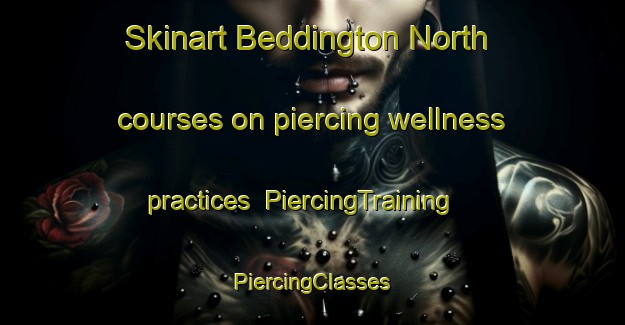 Skinart Beddington North courses on piercing wellness practices PiercingTraining PiercingClasses